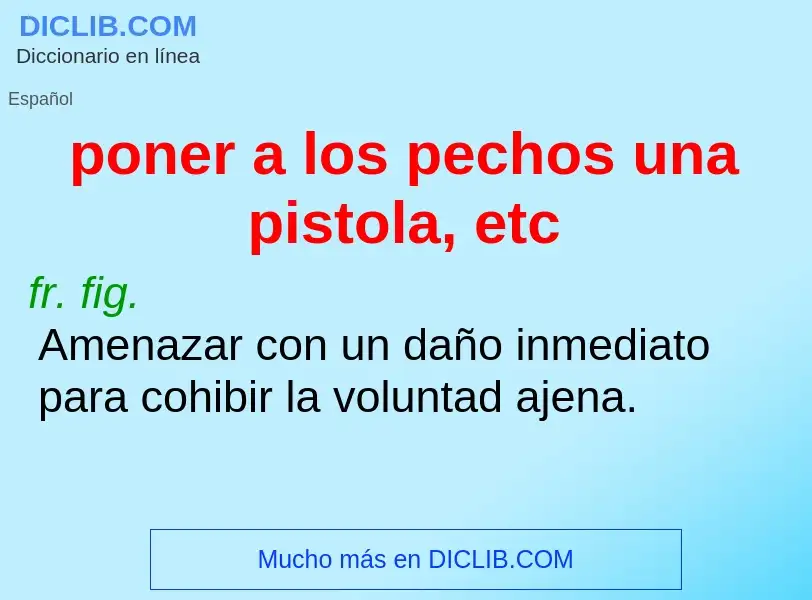 DICLIB.COM
Diccionario en línea

Español

poner a los pechos una pistola, etc

fr. fig.
Amenazar con un daño inmediato para cohibir la voluntad ajena.

Mucho más en DICLIB.COM